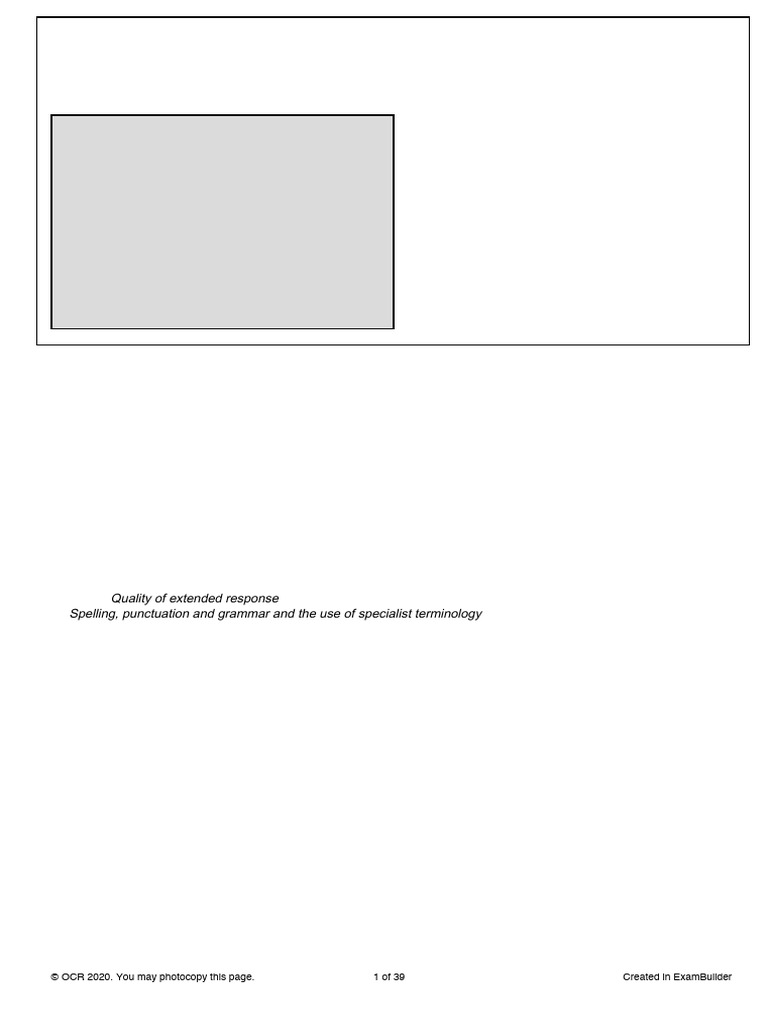 Quality of extended response
Spelling, punctuation and grammar and the use of specialist terminology

© OCR 2020. You may photocopy this page.
1 of 39
Created in ExamBuilder